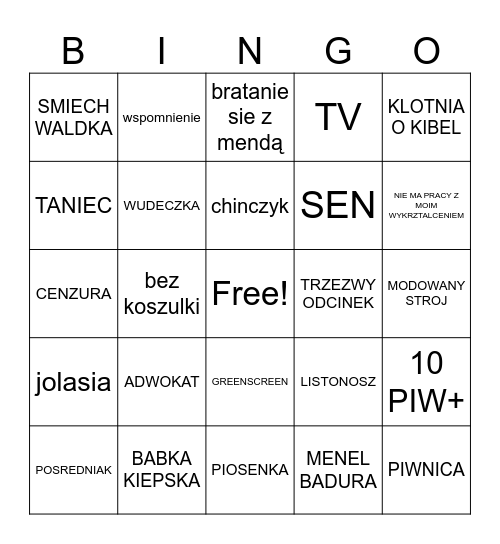 | B | I | N | G | O |
|---|---|---|---|---|
| SMIECH WALDKA | wspomnienie | bratanie sie z mendą | TV | KLOTNIA O KIBEL |
| TANIEC | WUDECZKA | chinczyk | SEN | NIE MA PRACY Z MOIM WYKRZTALCENIEM |
| CENZURA | bez koszulki | Free! | TRZEZWY ODCINEK | MODOWANY STROJ |
| jolasia | ADWOKAT | GREENSCREEN | LISTONOSZ | 10 PIW+ |
| POSREDNIAK | BABKA KIEPSKA | PIOSENKA | MENEL BADURA | PIWNICA |